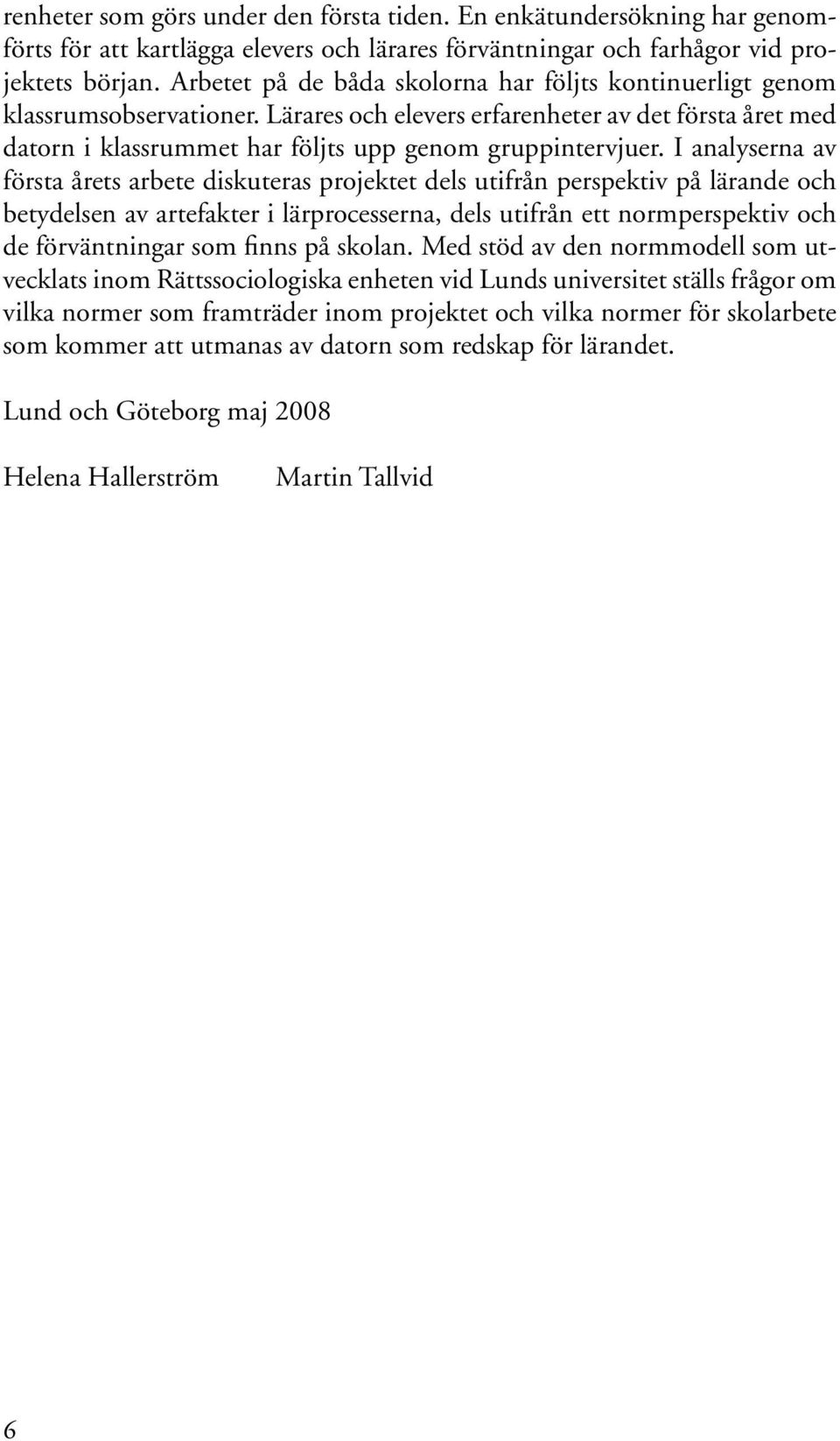 renheter som görs under den första tiden. En enkätundersökning har genomförts för att kartlägga elevers och lärares förväntningar och farhågor vid projektets början. Arbetet på de båda skolorna har följts kontinuerligt genom klassrumsobservationer. Lärares och elevers erfarenheter av det första året med datorn i klassrummet har följts upp genom gruppintervjuer. I analyserna av första årets arbete diskuteras projektet dels utifrån perspektiv på lärande och betydelsen av artefakter i lärprocesserna, dels utifrån ett normperspektiv och de förväntningar som finns på skolan. Med stöd av den normmodell som utvecklats inom Rättssociologiska enheten vid Lunds universitet ställs frågor om vilka normer som framträder inom projektet och vilka normer för skolarbete som kommer att utmanas av datorn som redskap för lärandet.

Lund och Göteborg maj 2008

Helena Hallerström Martin Tallvid

6